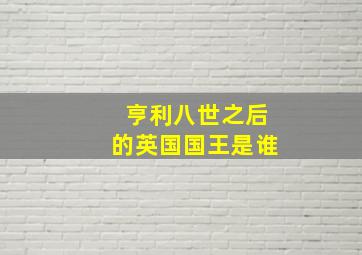 亨利八世之后
的英国国王是谁